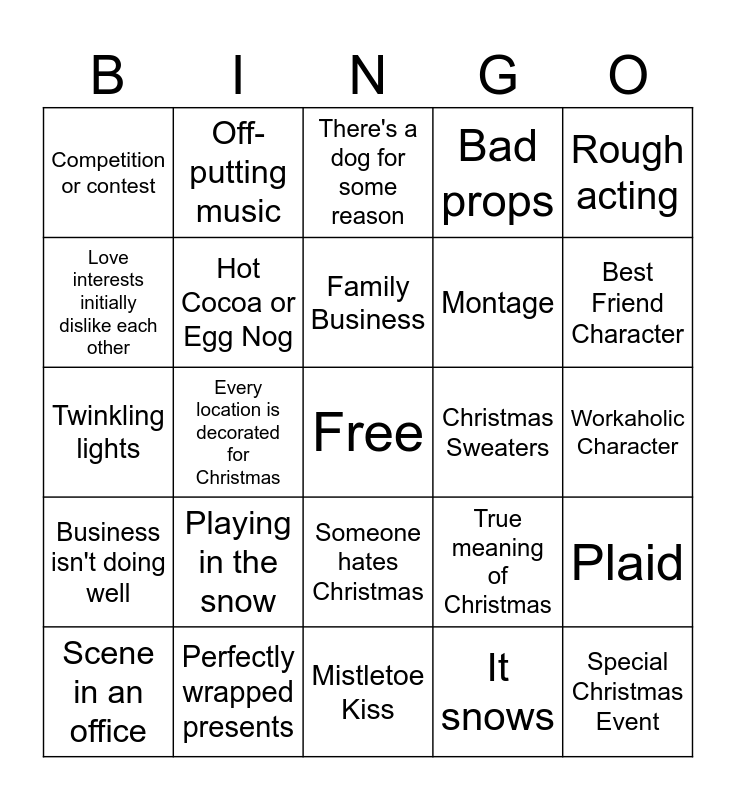 | B | I | N | G | O |
|---|---|---|---|---|
| Competition or contest | Off-putting music | There's a dog for some reason | Bad props | Rough acting |
| Love interests initially dislike each other | Hot Cocoa or Egg Nog | Family Business | Montage | Best Friend Character |
| Twinkling lights | Every location is decorated for Christmas | Free | Christmas Sweaters | Workaholic Character |
| Business isn't doing well | Playing in the snow | Someone hates Christmas | True meaning of Christmas | Plaid |
| Scene in an office | Perfectly wrapped presents | Mistletoe Kiss | It snows | Special Christmas Event |